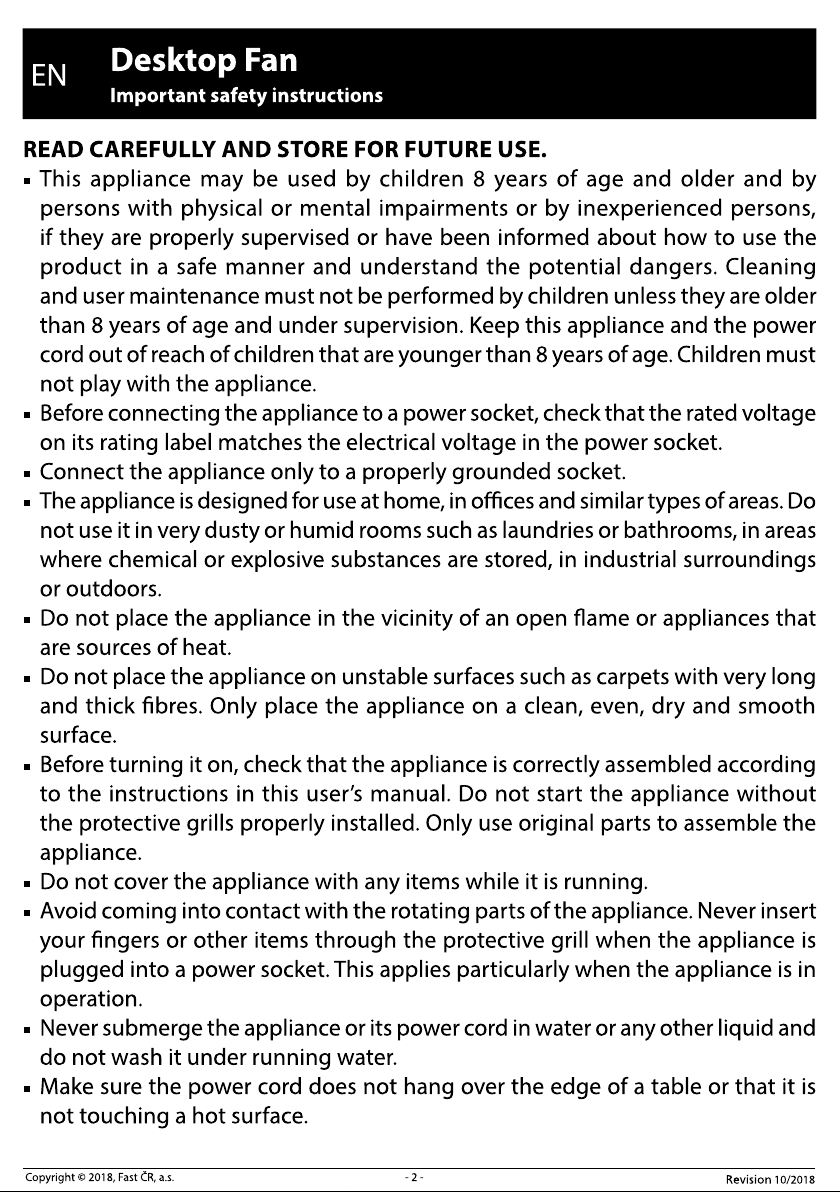 EN Desktop Fan
Important safety instructions

READ CAREFULLY AND STORE FOR FUTURE USE.

▪ This appliance may be used by children 8 years of age and older and by persons with physical or mental impairments or by inexperienced persons, if they are properly supervised or have been informed about how to use the product in a safe manner and understand the potential dangers. Cleaning and user maintenance must not be performed by children unless they are older than 8 years of age and under supervision. Keep this appliance and the power cord out of reach of children that are younger than 8 years of age. Children must not play with the appliance.
▪ Before connecting the appliance to a power socket, check that the rated voltage on its rating label matches the electrical voltage in the power socket.
▪ Connect the appliance only to a properly grounded socket.
▪ The appliance is designed for use at home, in offices and similar types of areas. Do not use it in very dusty or humid rooms such as laundries or bathrooms, in areas where chemical or explosive substances are stored, in industrial surroundings or outdoors.
▪ Do not place the appliance in the vicinity of an open flame or appliances that are sources of heat.
▪ Do not place the appliance on unstable surfaces such as carpets with very long and thick fibres. Only place the appliance on a clean, even, dry and smooth surface.
▪ Before turning it on, check that the appliance is correctly assembled according to the instructions in this user's manual. Do not start the appliance without the protective grills properly installed. Only use original parts to assemble the appliance.
▪ Do not cover the appliance with any items while it is running.
▪ Avoid coming into contact with the rotating parts of the appliance. Never insert your fingers or other items through the protective grill when the appliance is plugged into a power socket. This applies particularly when the appliance is in operation.
▪ Never submerge the appliance or its power cord in water or any other liquid and do not wash it under running water.
▪ Make sure the power cord does not hang over the edge of a table or that it is not touching a hot surface.

Copyright © 2018, Fast ČR, a.s. - 2 - Revision 10/2018